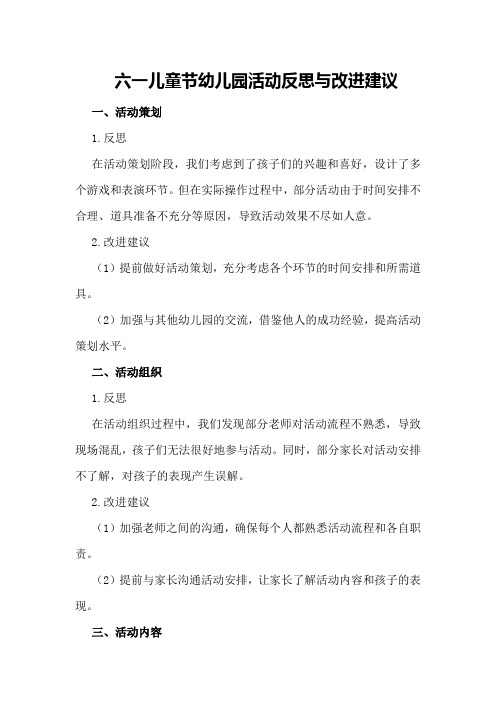 六一儿童节幼儿园活动反思与改进建议

一、活动策划

1.反思

在活动策划阶段，我们考虑到了孩子们的兴趣和喜好，设计了多个游戏和表演环节。但在实际操作过程中，部分活动由于时间安排不合理、道具准备不充分等原因，导致活动效果不尽如人意。

2.改进建议

（1）提前做好活动策划，充分考虑各个环节的时间安排和所需道具。

（2）加强与其他幼儿园的交流，借鉴他人的成功经验，提高活动策划水平。

二、活动组织

1.反思

在活动组织过程中，我们发现部分老师对活动流程不熟悉，导致现场混乱，孩子们无法很好地参与活动。同时，部分家长对活动安排不了解，对孩子的表现产生误解。

2.改进建议

（1）加强老师之间的沟通，确保每个人都熟悉活动流程和各自职责。

（2）提前与家长沟通活动安排，让家长了解活动内容和孩子的表现。

三、活动内容